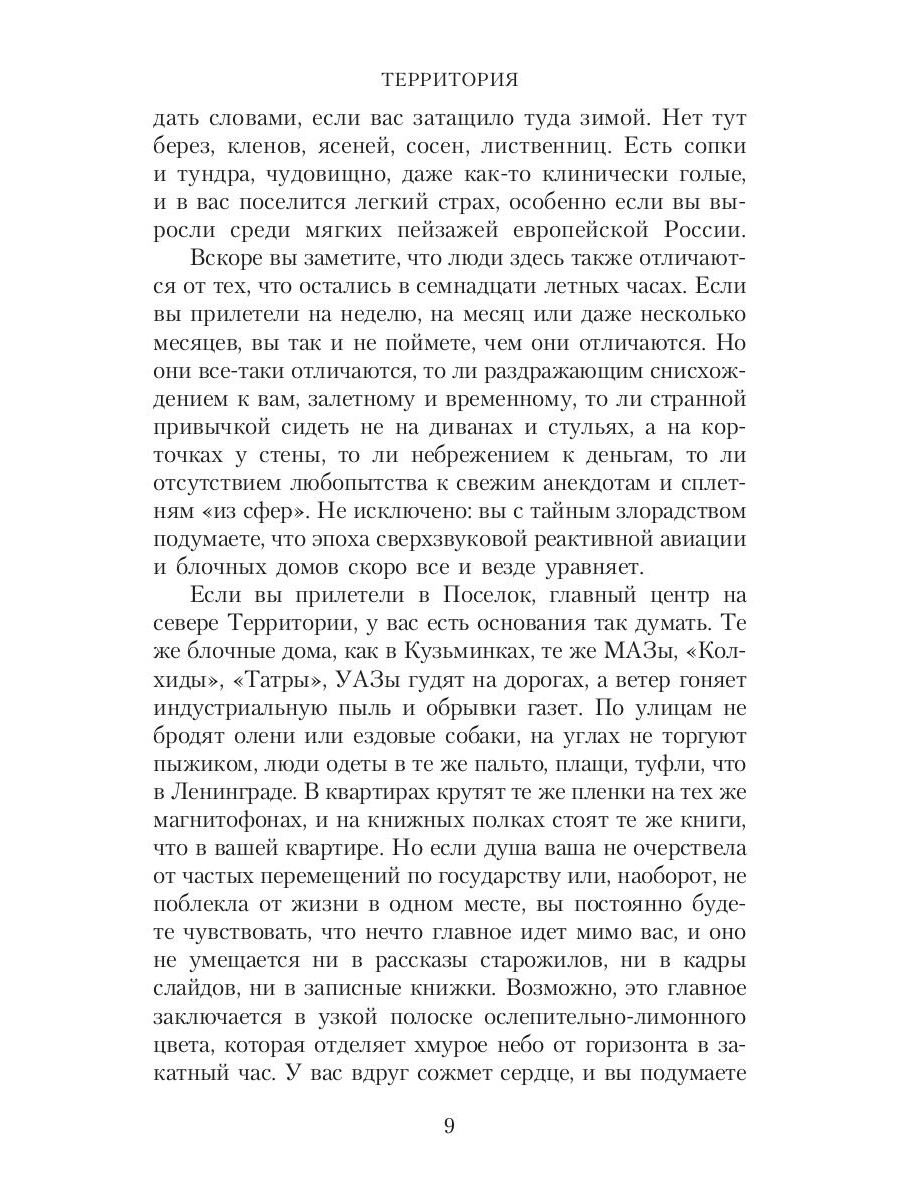 ТЕРРИТОРИЯ

дать словами, если вас затащило туда зимой. Нет тут берез, кленов, ясеней, сосен, лиственниц. Есть сопки и тундра, чудовищно, даже как-то клинически голые, и в вас поселится легкий страх, особенно если вы выросли среди мягких пейзажей европейской России.

Вскоре вы заметите, что люди здесь также отличаются от тех, что остались в семнадцати летных часах. Если вы прилетели на неделю, на месяц или даже несколько месяцев, вы так и не поймете, чем они отличаются. Но они все-таки отличаются, то ли раздражающим снисхождением к вам, залетному и временному, то ли странной привычкой сидеть не на диванах и стульях, а на корточках у стены, то ли небрежением к деньгам, то ли отсутствием любопытства к свежим анекдотам и сплетням «из сфер». Не исключено: вы с тайным злорадством подумаете, что эпоха сверхзвуковой реактивной авиации и блочных домов скоро все и везде уравняет.

Если вы прилетели в Поселок, главный центр на севере Территории, у вас есть основания так думать. Те же блочные дома, как в Кузьминках, те же МАЗы, «Колхиды», «Татры», УАЗы гудят на дорогах, а ветер гоняет индустриальную пыль и обрывки газет. По улицам не бродят олени или ездовые собаки, на углах не торгуют пыжиком, люди одеты в те же пальто, плащи, туфли, что в Ленинграде. В квартирах крутят те же пленки на тех же магнитофонах, и на книжных полках стоят те же книги, что в вашей квартире. Но если душа ваша не очерствела от частых перемещений по государству или, наоборот, не поблекла от жизни в одном месте, вы постоянно будете чувствовать, что нечто главное идет мимо вас, и оно не умещается ни в рассказы старожилов, ни в кадры слайдов, ни в записные книжки. Возможно, это главное заключается в узкой полоске ослепительно-лимонного цвета, которая отделяет хмурое небо от горизонта в закатный час. У вас вдруг сожмет сердце, и вы подумаете

9